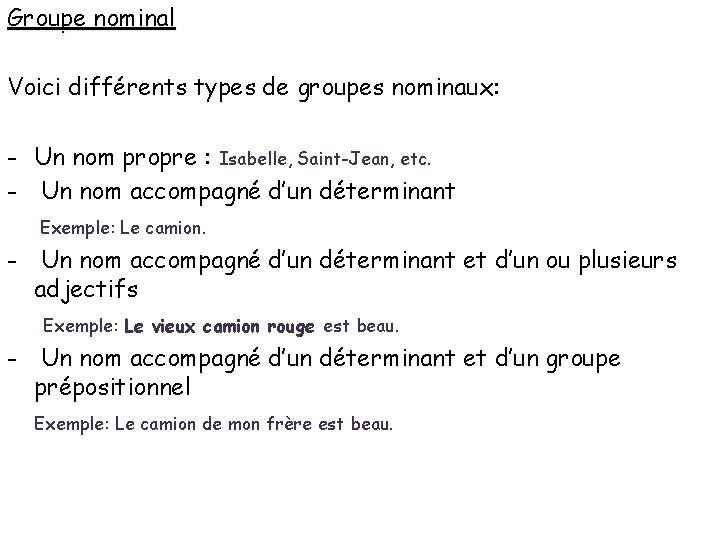 Groupe nominal

Voici différents types de groupes nominaux:

- Un nom propre : Isabelle, Saint-Jean, etc.
- Un nom accompagné d'un déterminant

Exemple: Le camion.

- Un nom accompagné d'un déterminant et d'un ou plusieurs adjectifs

Exemple: Le vieux camion rouge est beau.

- Un nom accompagné d'un déterminant et d'un groupe prépositionnel

Exemple: Le camion de mon frère est beau.